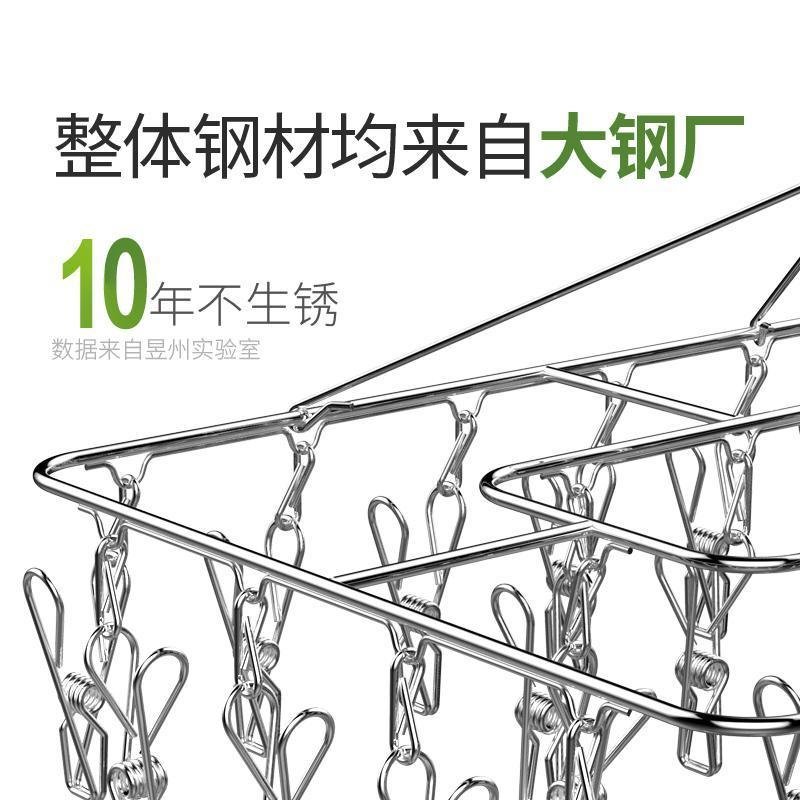 整体钢材均来自大钢厂

10年不生锈

数据来自昱州实验室